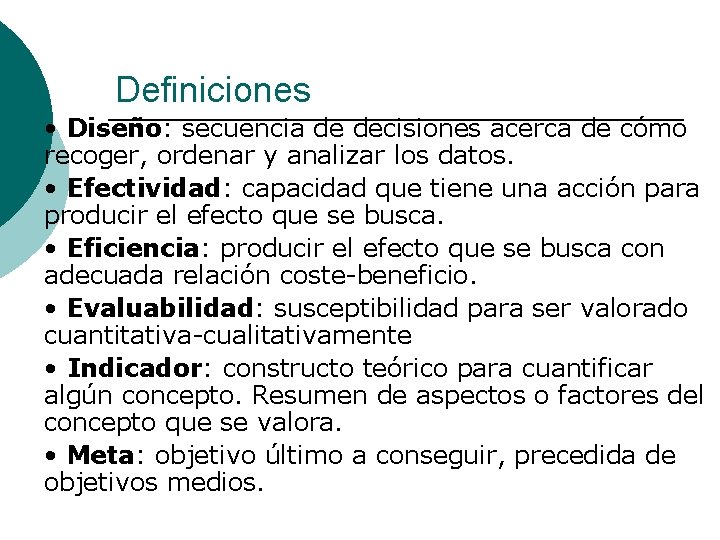 Definiciones

• Diseño: secuencia de decisiones acerca de cómo recoger, ordenar y analizar los datos.

• Efectividad: capacidad que tiene una acción para producir el efecto que se busca.

• Eficiencia: producir el efecto que se busca con adecuada relación coste-beneficio.

• Evaluabilidad: susceptibilidad para ser valorado cuantitativa-cualitativamente

• Indicador: constructo teórico para cuantificar algún concepto. Resumen de aspectos o factores del concepto que se valora.

• Meta: objetivo último a conseguir, precedida de objetivos medios.